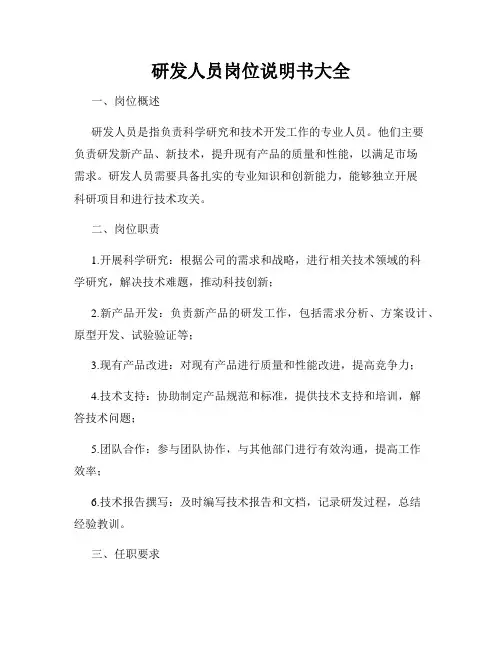 研发人员岗位说明书大全

一、岗位概述

研发人员是指负责科学研究和技术开发工作的专业人员。他们主要负责研发新产品、新技术，提升现有产品的质量和性能，以满足市场需求。研发人员需要具备扎实的专业知识和创新能力，能够独立开展科研项目和进行技术攻关。

二、岗位职责

1.开展科学研究：根据公司的需求和战略，进行相关技术领域的科学研究，解决技术难题，推动科技创新；

2.新产品开发：负责新产品的研发工作，包括需求分析、方案设计、原型开发、试验验证等；

3.现有产品改进：对现有产品进行质量和性能改进，提高竞争力；

4.技术支持：协助制定产品规范和标准，提供技术支持和培训，解答技术问题；

5.团队合作：参与团队协作，与其他部门进行有效沟通，提高工作效率；

6.技术报告撰写：及时编写技术报告和文档，记录研发过程，总结经验教训。

三、任职要求